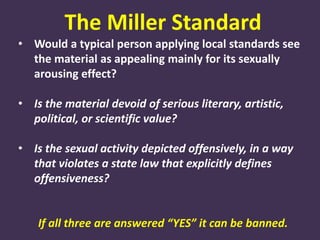 The Miller Standard

• Would a typical person applying local standards see the material as appealing mainly for its sexually arousing effect?

• Is the material devoid of serious literary, artistic, political, or scientific value?

• Is the sexual activity depicted offensively, in a way that violates a state law that explicitly defines offensiveness?

If all three are answered "YES" it can be banned.